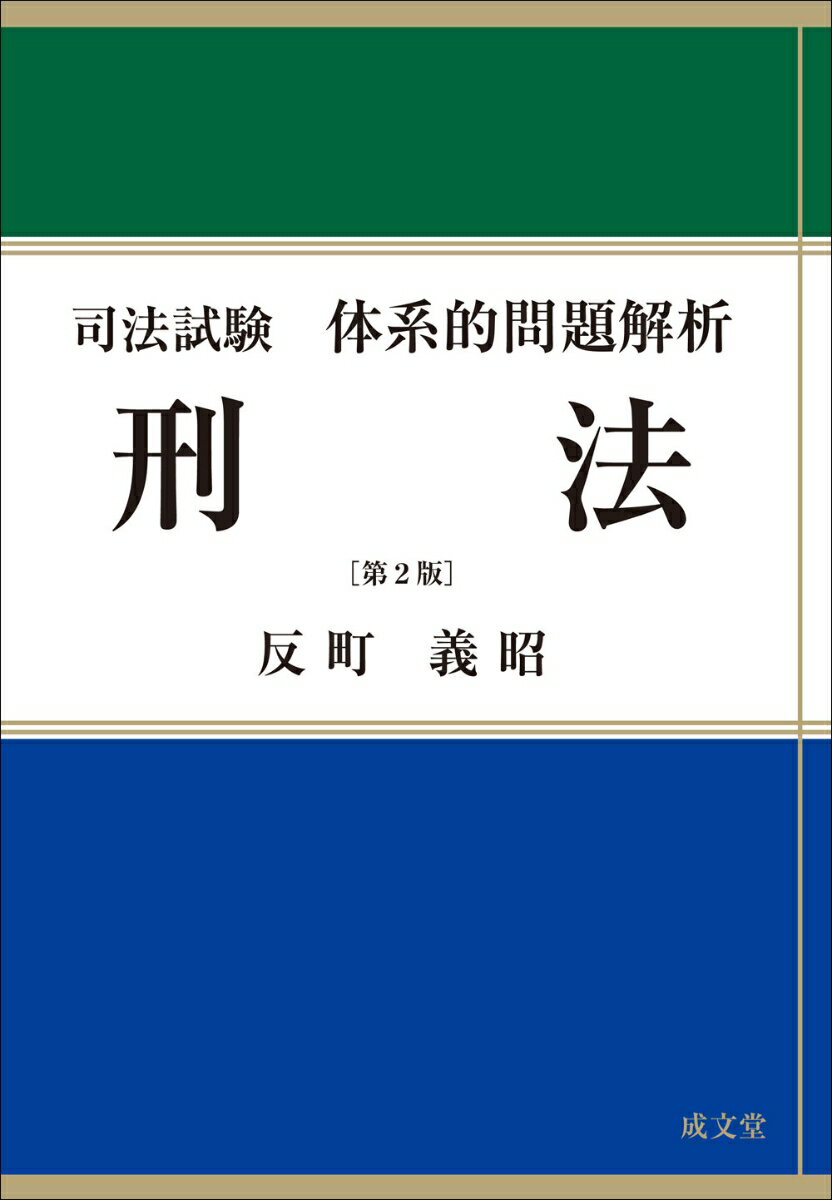 司法試験　体系的問題解析

刑　法

［第２版］

反町　義昭

成文堂